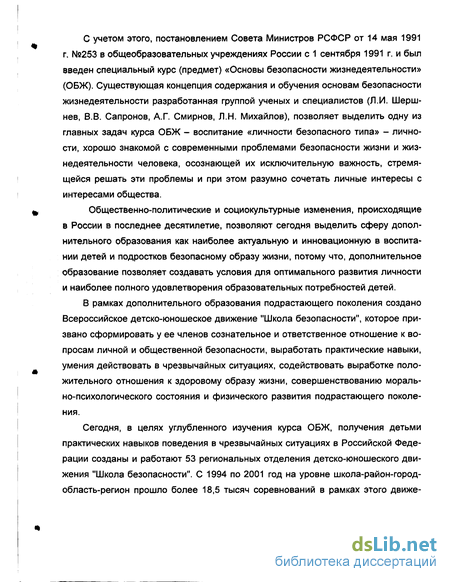 С учетом этого, постановлением Совета Министров РСФСР от 14 мая 1991 г. №253 в общеобразовательных учреждениях России с 1 сентября 1991 г. и был введен специальный курс (предмет) «Основы безопасности жизнедеятельности» (ОБЖ). Существующая концепция содержания и обучения основам безопасности жизнедеятельности разработанная группой ученых и специалистов (Л.И. Шершнев, В.В. Сапронов, А.Г. Смирнов, Л.Н. Михайлов), позволяет выделить одну из главных задач курса ОБЖ – воспитание «личности безопасного типа» – личности, хорошо знакомой с современными проблемами безопасности жизни и жизнедеятельности человека, осознающей их исключительную важность, стремящейся решать эти проблемы и при этом разумно сочетать личные интересы с интересами общества.

Общественно-политические и социокультурные изменения, происходящие в России в последнее десятилетие, позволяют сегодня выделить сферу дополнительного образования как наиболее актуальную и инновационную в воспитании детей и подростков безопасному образу жизни, потому что, дополнительное образование позволяет создавать условия для оптимального развития личности и наиболее полного удовлетворения образовательных потребностей детей.

В рамках дополнительного образования подрастающего поколения создано Всероссийское детско-юношеское движение "Школа безопасности", которое призвано сформировать у ее членов сознательное и ответственное отношение к вопросам личной и общественной безопасности, выработать практические навыки, умения действовать в чрезвычайных ситуациях, содействовать выработке положительного отношения к здоровому образу жизни, совершенствованию морально-психологического состояния и физического развития подрастающего поколения.

Сегодня, в целях углубленного изучения курса ОБЖ, получения детьми практических навыков поведения в чрезвычайных ситуациях в Российской Федерации созданы и работают 53 региональных отделения детско-юношеского движения "Школа безопасности". С 1994 по 2001 год на уровне школа-район-город-область-регион прошло более 18,5 тысяч соревнований в рамках этого движе-

dsLib.net
библиотека диссертаций